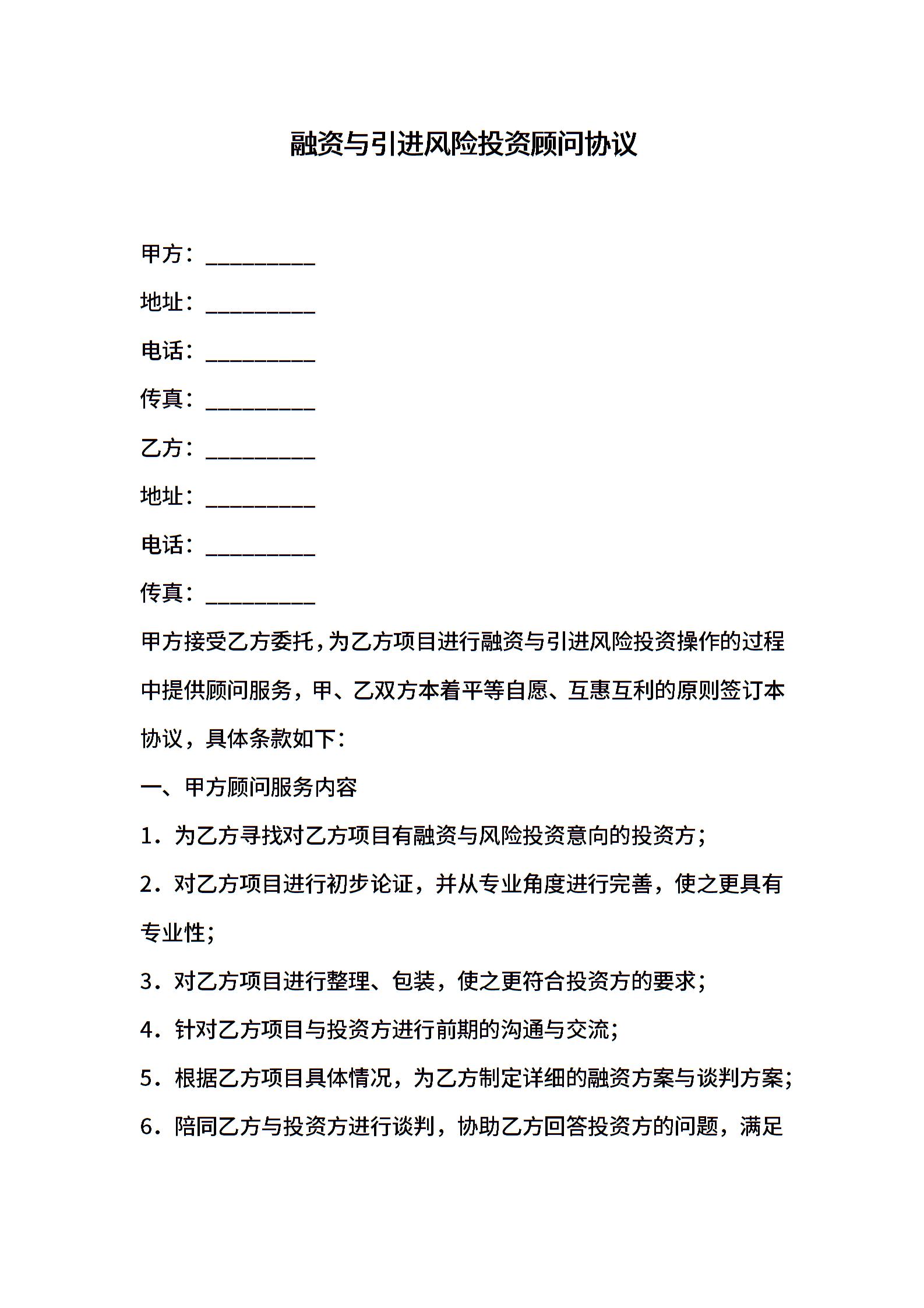 融资与引进风险投资顾问协议

甲方：__________

地址：__________

电话：__________

传真：__________

乙方：__________

地址：__________

电话：__________

传真：__________

甲方接受乙方委托，为乙方项目进行融资与引进风险投资操作的过程中提供顾问服务，甲、乙双方本着平等自愿、互惠互利的原则签订本协议，具体条款如下：

一、甲方顾问服务内容

1．为乙方寻找对乙方项目有融资与风险投资意向的投资方；

2．对乙方项目进行初步论证，并从专业角度进行完善，使之更具有专业性；

3．对乙方项目进行整理、包装，使之更符合投资方的要求；

4．针对乙方项目与投资方进行前期的沟通与交流；

5．根据乙方项目具体情况，为乙方制定详细的融资方案与谈判方案；

6．陪同乙方与投资方进行谈判，协助乙方回答投资方的问题，满足